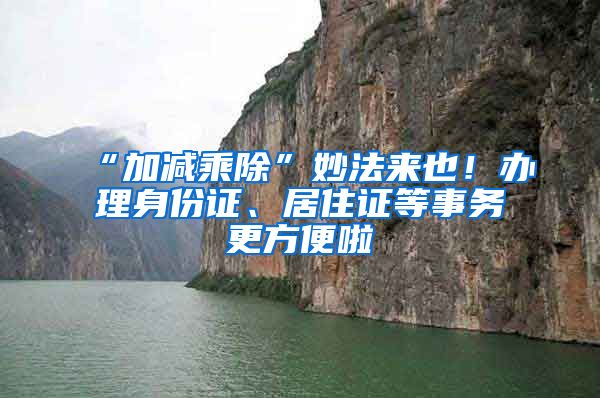 “加减乘除”妙法来也！办理身份证、居住证等事务更方便啦